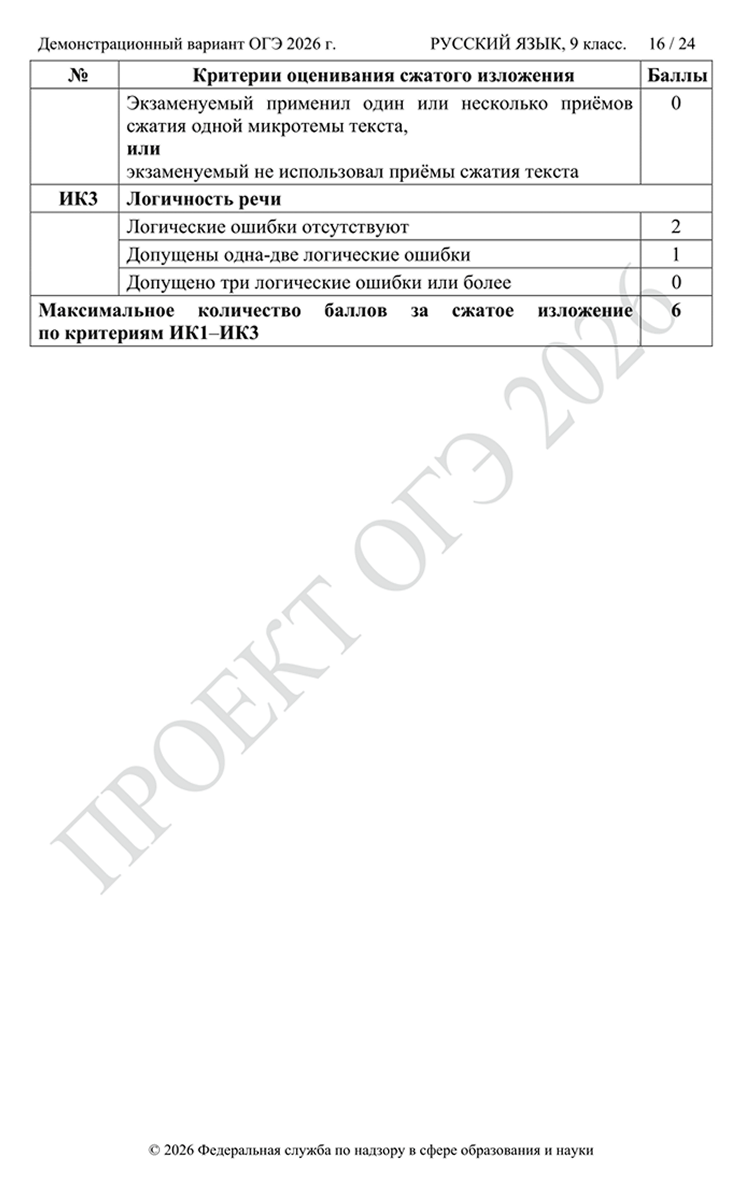 Демонстрационный вариант ОГЭ 2026 г. РУССКИЙ ЯЗЫК, 9 класс. 16 / 24

| № | Критерии оценивания сжатого изложения | Баллы |
|---|---|---|
| | Экзаменуемый применил один или несколько приёмов сжатия одной микротемы текста, или экзаменуемый не использовал приёмы сжатия текста | 0 |
| ИК3 | Логичность речи | |
| | Логические ошибки отсутствуют | 2 |
| | Допущены одна-две логические ошибки | 1 |
| | Допущено три логические ошибки или более | 0 |
| Максимальное количество баллов за сжатое изложение по критериям ИК1–ИК3 | | 6 |

© 2026 Федеральная служба по надзору в сфере образования и науки

ПРОЕКТ ОГЭ 2026